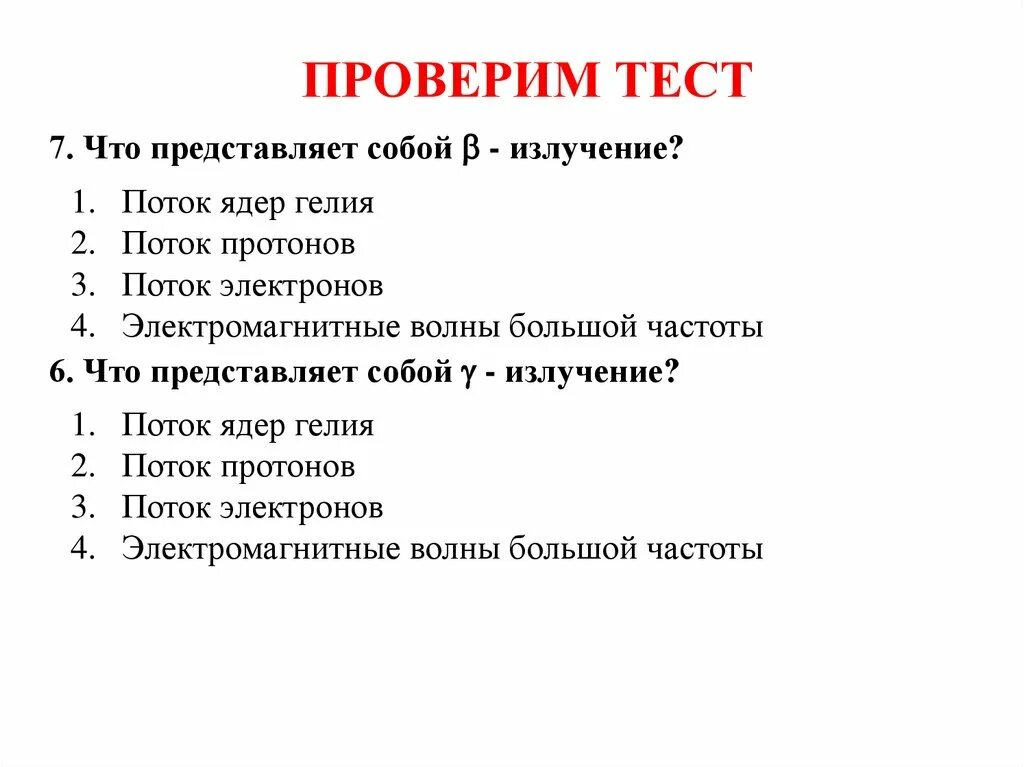 ПРОВЕРИМ ТЕСТ

7. Что представляет собой $\beta$ - излучение?

1. Поток ядер гелия
2. Поток протонов
3. Поток электронов
4. Электромагнитные волны большой частоты

6. Что представляет собой $\gamma$ - излучение?

1. Поток ядер гелия
2. Поток протонов
3. Поток электронов
4. Электромагнитные волны большой частоты